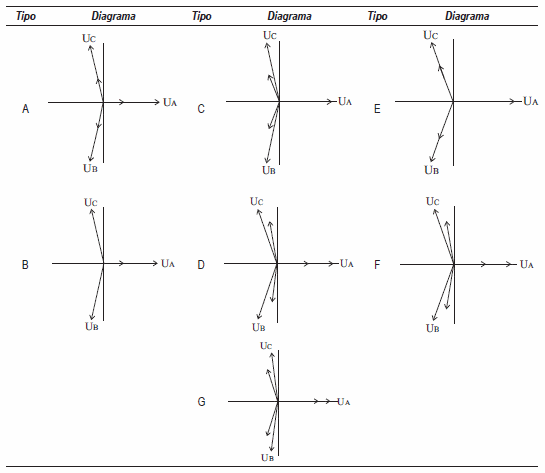 | Tipo | Diagrama | Tipo | Diagrama | Tipo | Diagrama |
|---|---|---|---|---|---|
| A | $U_C$ $U_A$ $U_B$ | C | $U_C$ $U_A$ $U_B$ | E | $U_C$ $U_A$ $U_B$ |
| B | $U_C$ $U_A$ $U_B$ | D | $U_C$ $U_A$ $U_B$ | F | $U_C$ $U_A$ $U_B$ |
| | | G | $U_C$ $U_A$ $U_B$ | | |